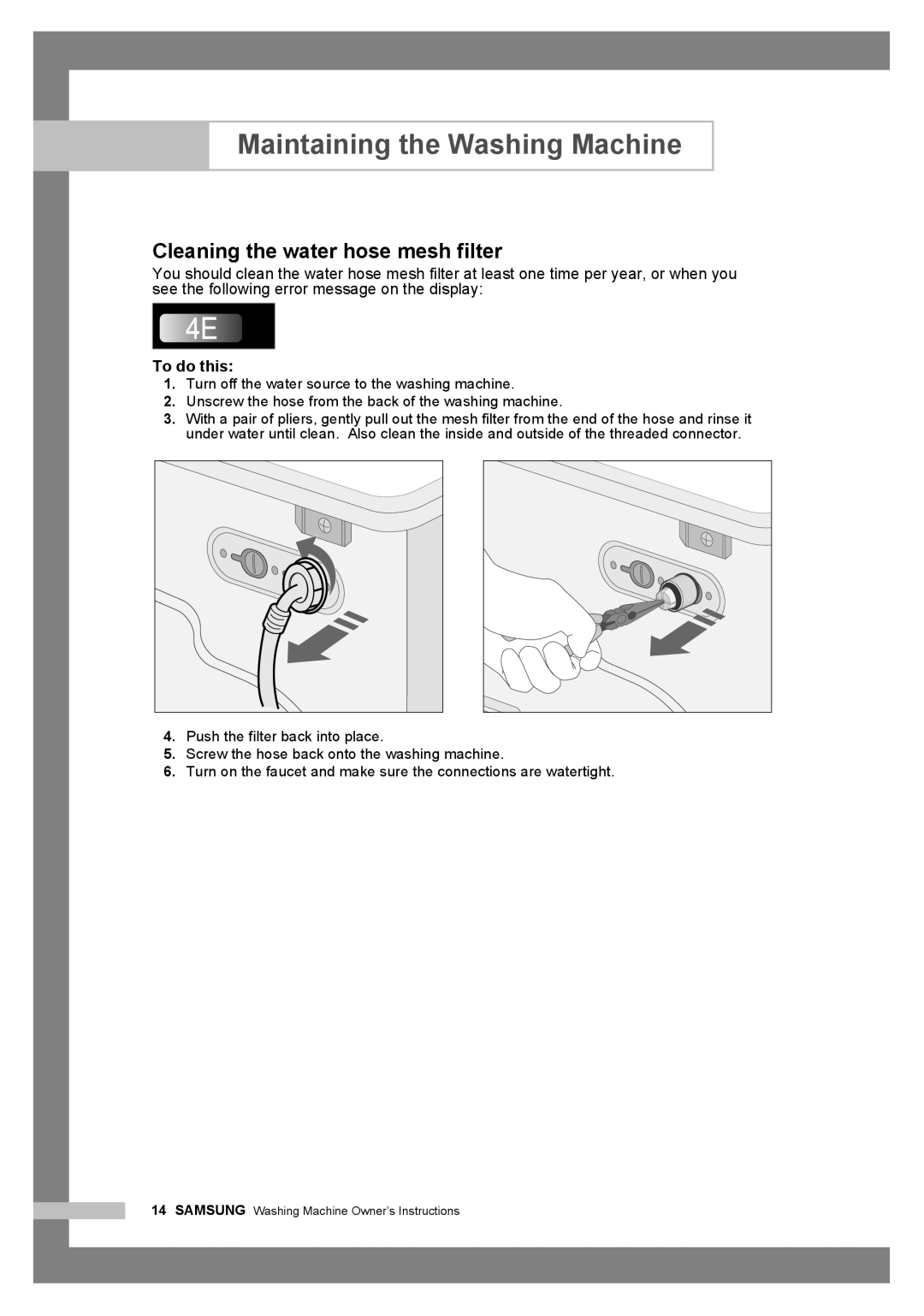 Maintaining the Washing Machine

Cleaning the water hose mesh filter

You should clean the water hose mesh filter at least one time per year, or when you see the following error message on the display:

4E

To do this:

1. Turn off the water source to the washing machine.
2. Unscrew the hose from the back of the washing machine.
3. With a pair of pliers, gently pull out the mesh filter from the end of the hose and rinse it under water until clean. Also clean the inside and outside of the threaded connector.

4. Push the filter back into place.
5. Screw the hose back onto the washing machine.
6. Turn on the faucet and make sure the connections are watertight.

14 SAMSUNG Washing Machine Owner's Instructions